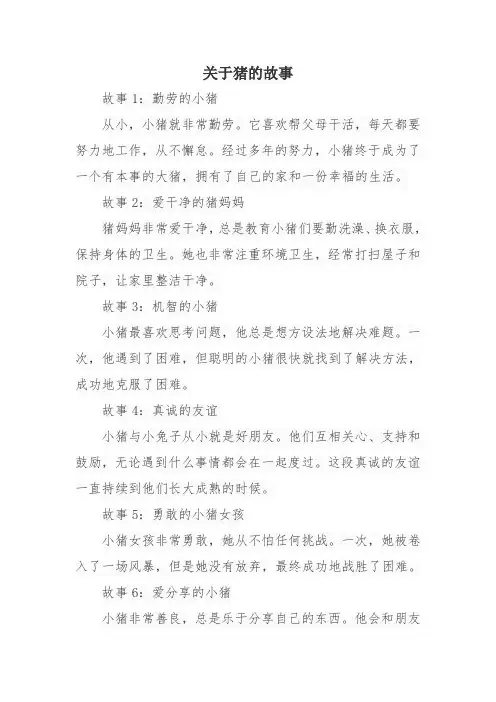 关于猪的故事

故事 1：勤劳的小猪

从小，小猪就非常勤劳。它喜欢帮父母干活，每天都要努力地工作，从不懈怠。经过多年的努力，小猪终于成为了一个有本事的大猪，拥有了自己的家和一份幸福的生活。

故事 2：爱干净的猪妈妈

猪妈妈非常爱干净，总是教育小猪们要勤洗澡、换衣服，保持身体的卫生。她也非常注重环境卫生，经常打扫屋子和院子，让家里整洁干净。

故事 3：机智的小猪

小猪最喜欢思考问题，他总是想方设法地解决难题。一次，他遇到了困难，但聪明的小猪很快就找到了解决方法，成功地克服了困难。

故事 4：真诚的友谊

小猪与小兔子从小就是好朋友。他们互相关心、支持和鼓励，无论遇到什么事情都会在一起度过。这段真诚的友谊一直持续到他们长大成熟的时候。

故事 5：勇敢的小猪女孩

小猪女孩非常勇敢，她从不怕任何挑战。一次，她被卷入了一场风暴，但是她没有放弃，最终成功地战胜了困难。

故事 6：爱分享的小猪

小猪非常善良，总是乐于分享自己的东西。他会和朋友